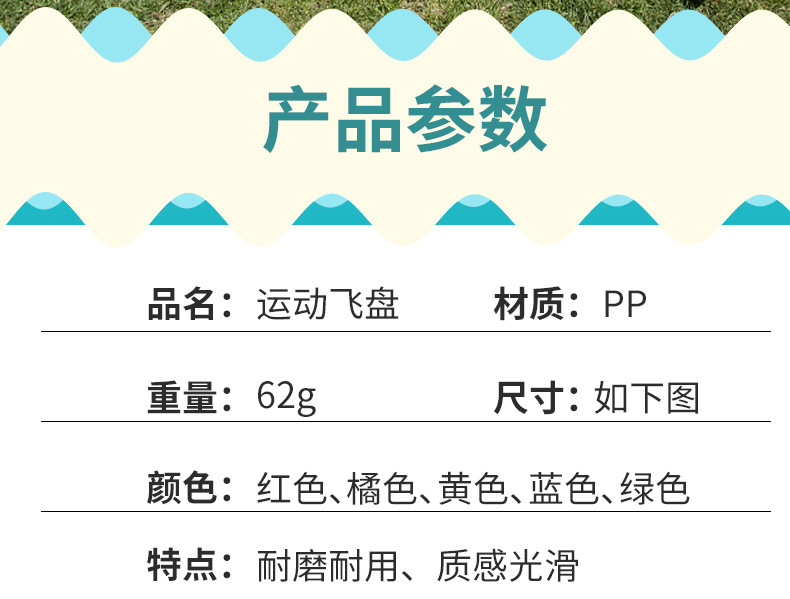 产品参数

品名：运动飞盘　材质：PP

重量：62g　尺寸：如下图

颜色：红色、橘色、黄色、蓝色、绿色

特点：耐磨耐用、质感光滑